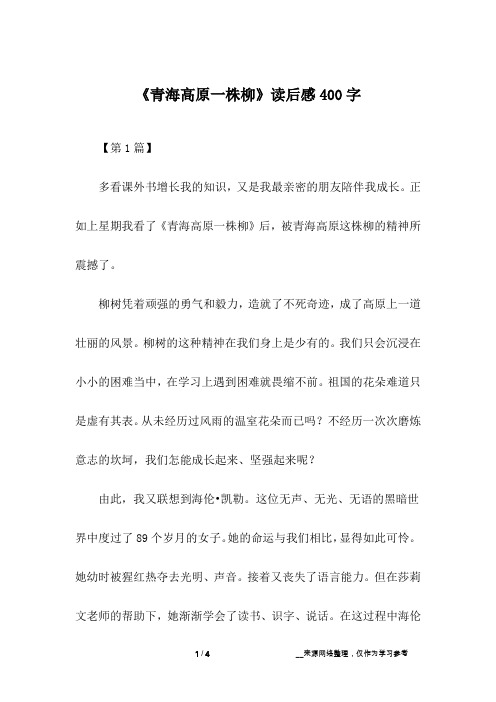 《青海高原一株柳》读后感400字

【第1篇】

多看课外书增长我的知识，又是我最亲密的朋友陪伴我成长。正如上星期我看了《青海高原一株柳》后，被青海高原这株柳的精神所震撼了。

柳树凭着顽强的勇气和毅力，造就了不死奇迹，成了高原上一道壮丽的风景。柳树的这种精神在我们身上是少有的。我们只会沉浸在小小的困难当中，在学习上遇到困难就畏缩不前。祖国的花朵难道只是虚有其表。从未经历过风雨的温室花朵而已吗？不经历一次次磨炼意志的坎坷，我们怎能成长起来、坚强起来呢？

由此，我又联想到海伦•凯勒。这位无声、无光、无语的黑暗世界中度过了89个岁月的女子。她的命运与我们相比，显得如此可怜。她幼时被猩红热夺去光明、声音。接着又丧失了语言能力。但在莎莉文老师的帮助下，她渐渐学会了读书、识字、说话。在这过程中海伦

1 / 4

__来源网络整理，仅作为学习参考